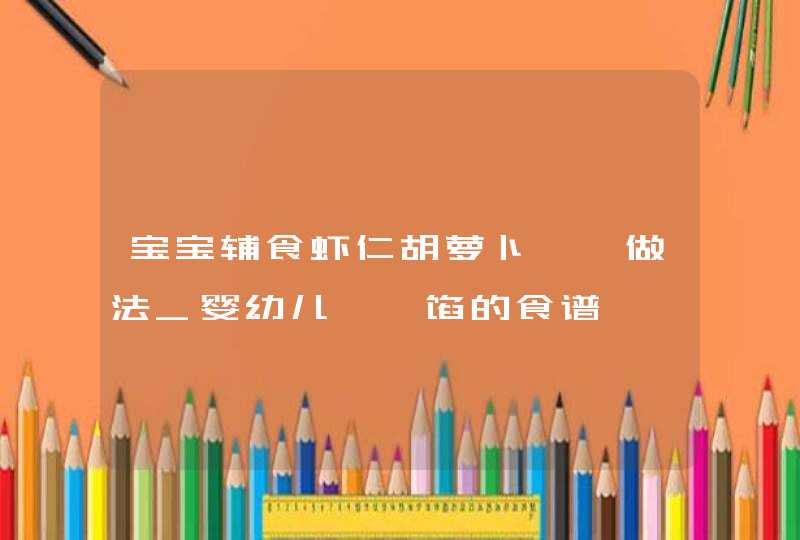 宝宝辅食虾仁胡萝卜　　做法_婴幼儿　　馅的食谱